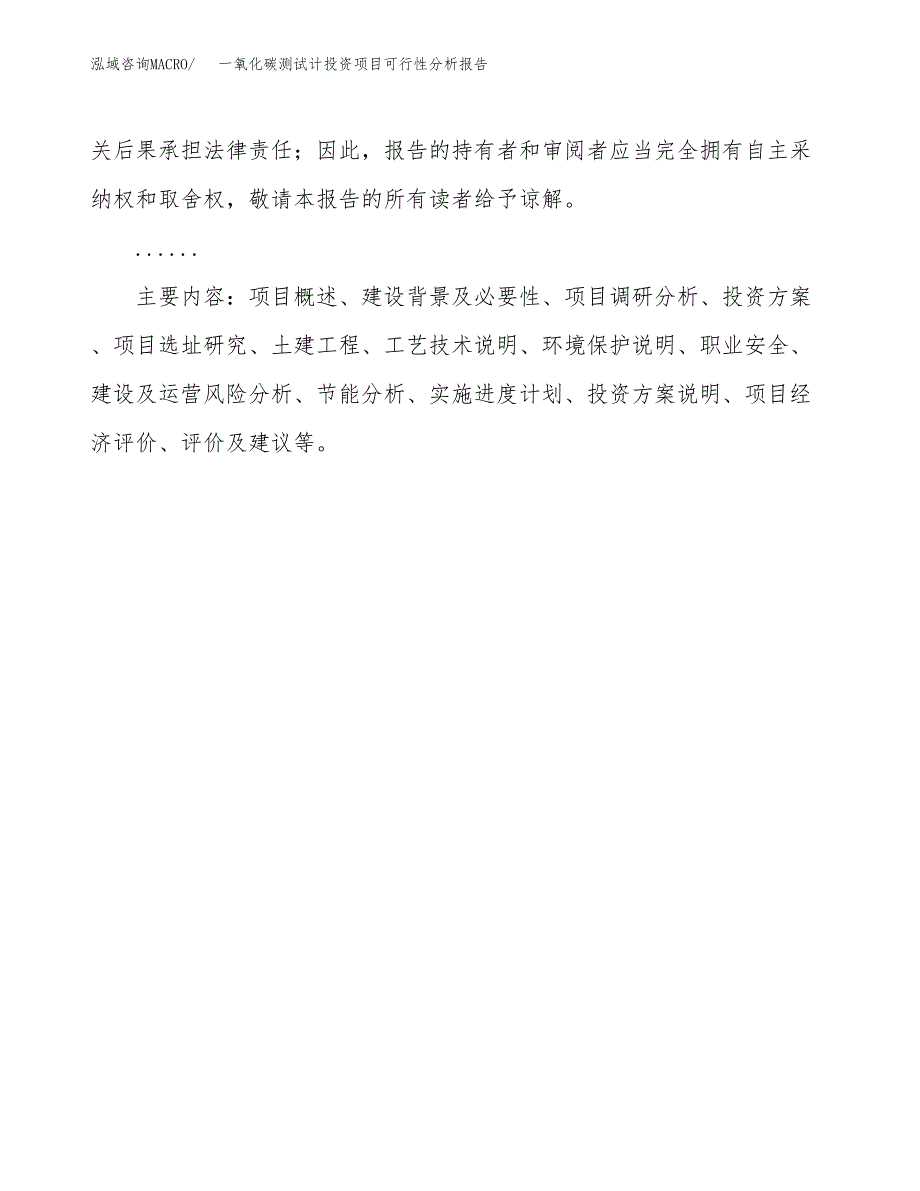 泓域咨询MACRO/　一氧化碳测试计投资项目可行性分析报告

关后果承担法律责任；因此，报告的持有者和审阅者应当完全拥有自主采纳权和取舍权，敬请本报告的所有读者给予谅解。

……

主要内容：项目概述、建设背景及必要性、项目调研分析、投资方案、项目选址研究、土建工程、工艺技术说明、环境保护说明、职业安全、建设及运营风险分析、节能分析、实施进度计划、投资方案说明、项目经济评价、评价及建议等。